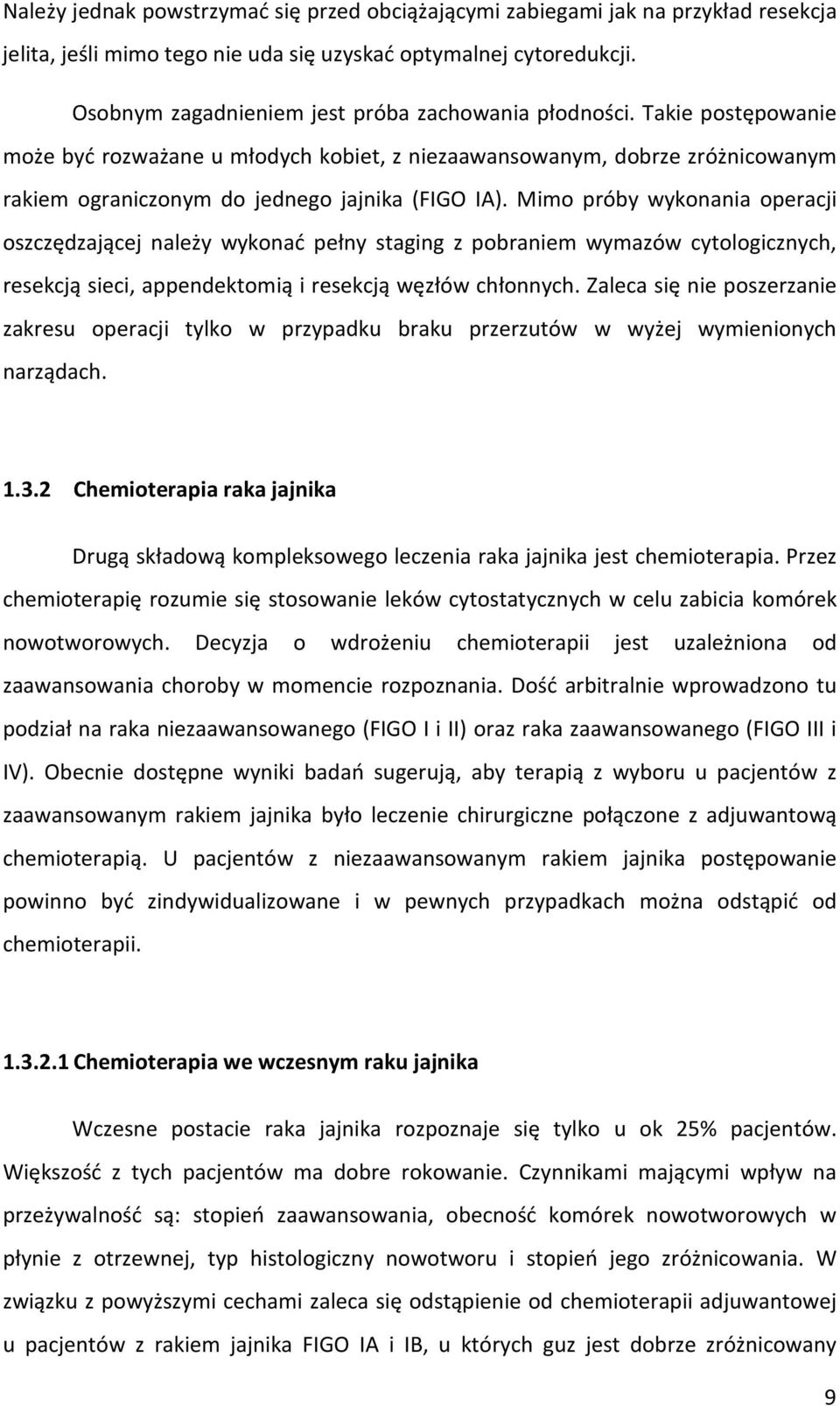 Należy jednak powstrzymać się przed obciążającymi zabiegami jak na przykład resekcja jelita, jeśli mimo tego nie uda się uzyskać optymalnej cytoredukcji.

Osobnym zagadnieniem jest próba zachowania płodności. Takie postępowanie może być rozważane u młodych kobiet, z niezaawansowanym, dobrze zróżnicowanym rakiem ograniczonym do jednego jajnika (FIGO IA). Mimo próby wykonania operacji oszczędzającej należy wykonać pełny staging z pobraniem wymazów cytologicznych, resekcją sieci, appendektomią i resekcją węzłów chłonnych. Zaleca się nie poszerzanie zakresu operacji tylko w przypadku braku przerzutów w wyżej wymienionych narządach.

1.3.2 Chemioterapia raka jajnika

Drugą składową kompleksowego leczenia raka jajnika jest chemioterapia. Przez chemioterapię rozumie się stosowanie leków cytostatycznych w celu zabicia komórek nowotworowych. Decyzja o wdrożeniu chemioterapii jest uzależniona od zaawansowania choroby w momencie rozpoznania. Dość arbitralnie wprowadzono tu podział na raka niezaawansowanego (FIGO I i II) oraz raka zaawansowanego (FIGO III i IV). Obecnie dostępne wyniki badań sugerują, aby terapią z wyboru u pacjentów z zaawansowanym rakiem jajnika było leczenie chirurgiczne połączone z adjuwantową chemioterapią. U pacjentów z niezaawansowanym rakiem jajnika postępowanie powinno być zindywidualizowane i w pewnych przypadkach można odstąpić od chemioterapii.

1.3.2.1 Chemioterapia we wczesnym raku jajnika

Wczesne postacie raka jajnika rozpoznaje się tylko u ok 25% pacjentów. Większość z tych pacjentów ma dobre rokowanie. Czynnikami mającymi wpływ na przeżywalność są: stopień zaawansowania, obecność komórek nowotworowych w płynie z otrzewnej, typ histologiczny nowotworu i stopień jego zróżnicowania. W związku z powyższymi cechami zaleca się odstąpienie od chemioterapii adjuwantowej u pacjentów z rakiem jajnika FIGO IA i IB, u których guz jest dobrze zróżnicowany

9